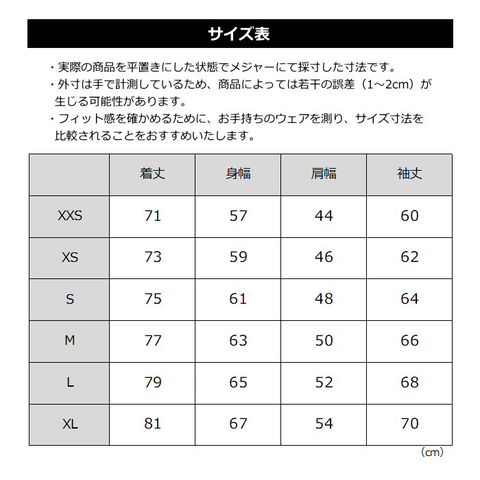 サイズ表

・実際の商品を平置きにした状態でメジャーにて採寸した寸法です。
・外寸は手で計測しているため、商品によっては若干の誤差（1~2cm）が生じる可能性があります。
・フィット感を確かめるために、お手持ちのウェアを測り、サイズ寸法を比較されることをおすすめいたします。

|  | 着丈 | 身幅 | 肩幅 | 袖丈 |
|---|---|---|---|---|
| XXS | 71 | 57 | 44 | 60 |
| XS | 73 | 59 | 46 | 62 |
| S | 75 | 61 | 48 | 64 |
| M | 77 | 63 | 50 | 66 |
| L | 79 | 65 | 52 | 68 |
| XL | 81 | 67 | 54 | 70 |

（cm）